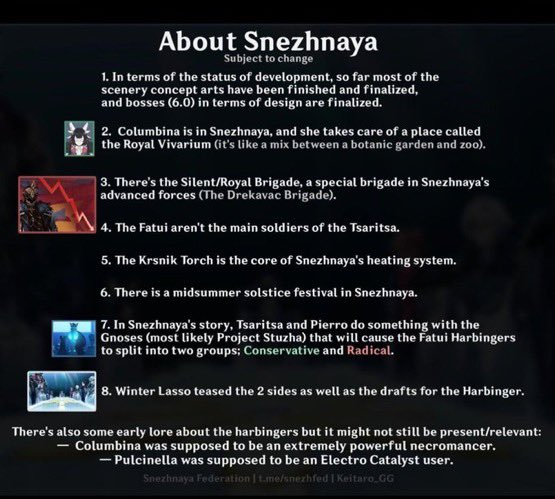 About Snezhnaya
Subject to change

1. In terms of the status of development, so far most of the scenery concept arts have been finished and finalized, and bosses (6.0) in terms of design are finalized.

2. Columbina is in Snezhnaya, and she takes care of a place called the Royal Vivarium (it's like a mix between a botanic garden and zoo).

3. There's the Silent/Royal Brigade, a special brigade in Snezhnaya's advanced forces (The Drekavac Brigade).

4. The Fatui aren't the main soldiers of the Tsaritsa.

5. The Krsnik Torch is the core of Snezhnaya's heating system.

6. There is a midsummer solstice festival in Snezhnaya.

7. In Snezhnaya's story, Tsaritsa and Pierro do something with the Gnoses (most likely Project Stuzha) that will cause the Fatui Harbingers to split into two groups; Conservative and Radical.

8. Winter Lasso teased the 2 sides as well as the drafts for the Harbinger.

There's also some early lore about the harbingers but it might not still be present/relevant:
— Columbina was supposed to be an extremely powerful necromancer.
— Pulcinella was supposed to be an Electro Catalyst user.

Snezhnaya Federation | t.me/snezhfed | Keitaro_GG